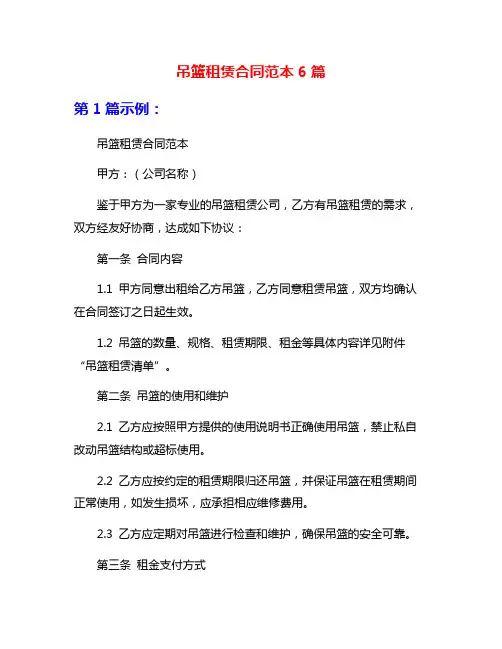 吊篮租赁合同范本 6 篇

第 1 篇示例：

吊篮租赁合同范本

甲方：（公司名称）

鉴于甲方为一家专业的吊篮租赁公司，乙方有吊篮租赁的需求，双方经友好协商，达成如下协议：

第一条 合同内容

1.1 甲方同意出租给乙方吊篮，乙方同意租赁吊篮，双方均确认在合同签订之日起生效。

1.2 吊篮的数量、规格、租赁期限、租金等具体内容详见附件“吊篮租赁清单”。

第二条 吊篮的使用和维护

2.1 乙方应按照甲方提供的使用说明书正确使用吊篮，禁止私自改动吊篮结构或超标使用。

2.2 乙方应按约定的租赁期限归还吊篮，并保证吊篮在租赁期间正常使用，如发生损坏，应承担相应维修费用。

2.3 乙方应定期对吊篮进行检查和维护，确保吊篮的安全可靠。

第三条 租金支付方式